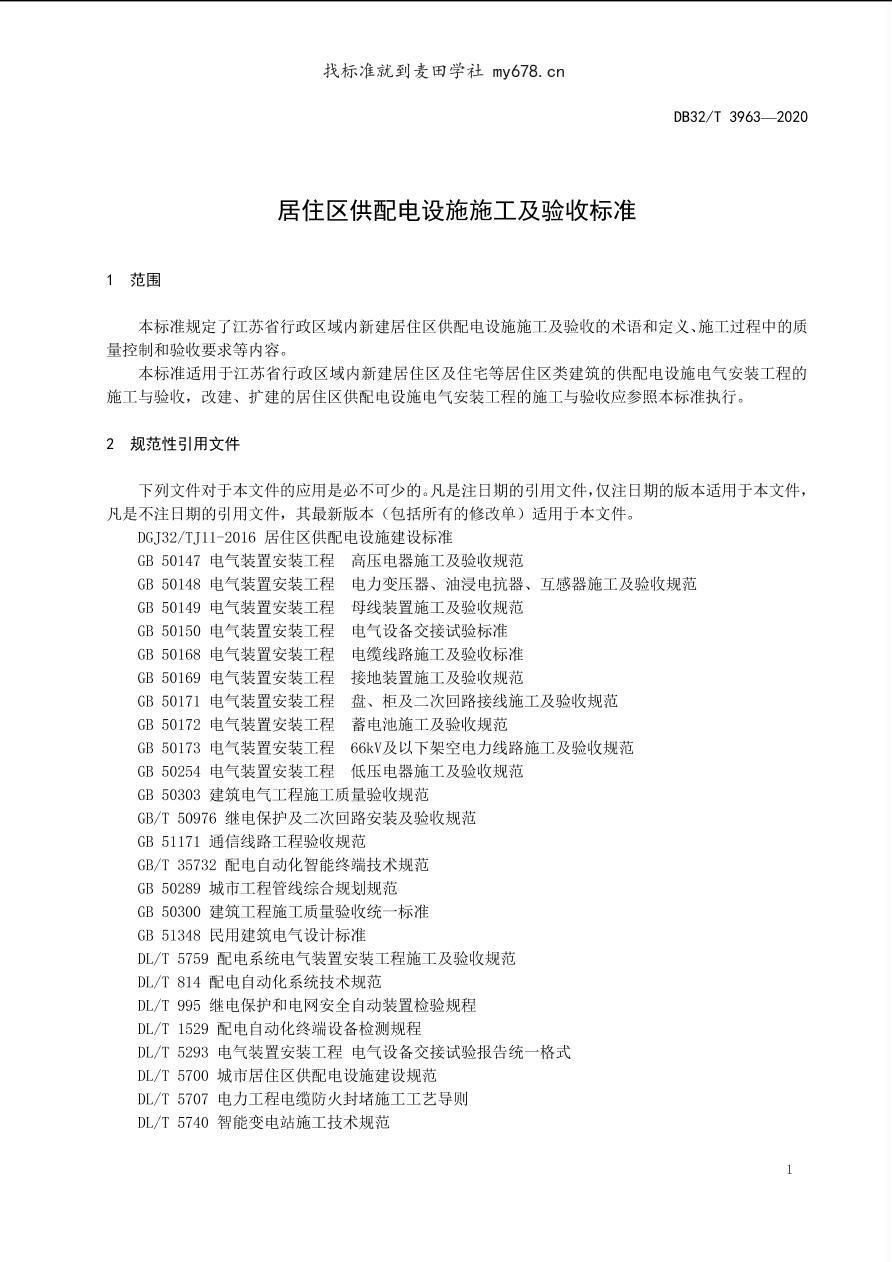 找标准就到麦田学社 my678.cn

DB32/T 3963—2020

居住区供配电设施施工及验收标准

1 范围

本标准规定了江苏省行政区域内新建居住区供配电设施施工及验收的术语和定义、施工过程中的质量控制和验收要求等内容。

本标准适用于江苏省行政区域内新建居住区及住宅等居住区类建筑的供配电设施电气安装工程的施工与验收，改建、扩建的居住区供配电设施电气安装工程的施工与验收应参照本标准执行。

2 规范性引用文件

下列文件对于本文件的应用是必不可少的。凡是注日期的引用文件，仅注日期的版本适用于本文件，凡是不注日期的引用文件，其最新版本（包括所有的修改单）适用于本文件。

DGJ32/TJ11-2016 居住区供配电设施建设标准
GB 50147 电气装置安装工程 高压电器施工及验收规范
GB 50148 电气装置安装工程 电力变压器、油浸电抗器、互感器施工及验收规范
GB 50149 电气装置安装工程 母线装置施工及验收规范
GB 50150 电气装置安装工程 电气设备交接试验标准
GB 50168 电气装置安装工程 电缆线路施工及验收标准
GB 50169 电气装置安装工程 接地装置施工及验收规范
GB 50171 电气装置安装工程 盘、柜及二次回路接线施工及验收规范
GB 50172 电气装置安装工程 蓄电池施工及验收规范
GB 50173 电气装置安装工程 66kV及以下架空电力线路施工及验收规范
GB 50254 电气装置安装工程 低压电器施工及验收规范
GB 50303 建筑电气工程施工质量验收规范
GB/T 50976 继电保护及二次回路安装及验收规范
GB 51171 通信线路工程验收规范
GB/T 35732 配电自动化智能终端技术规范
GB 50289 城市工程管线综合规划规范
GB 50300 建筑工程施工质量验收统一标准
GB 51348 民用建筑电气设计标准
DL/T 5759 配电系统电气装置安装工程施工及验收规范
DL/T 814 配电自动化系统技术规范
DL/T 995 继电保护和电网安全自动装置检验规程
DL/T 1529 配电自动化终端设备检测规程
DL/T 5293 电气装置安装工程 电气设备交接试验报告统一格式
DL/T 5700 城市居住区供配电设施建设规范
DL/T 5707 电力工程电缆防火封堵施工工艺导则
DL/T 5740 智能变电站施工技术规范

1